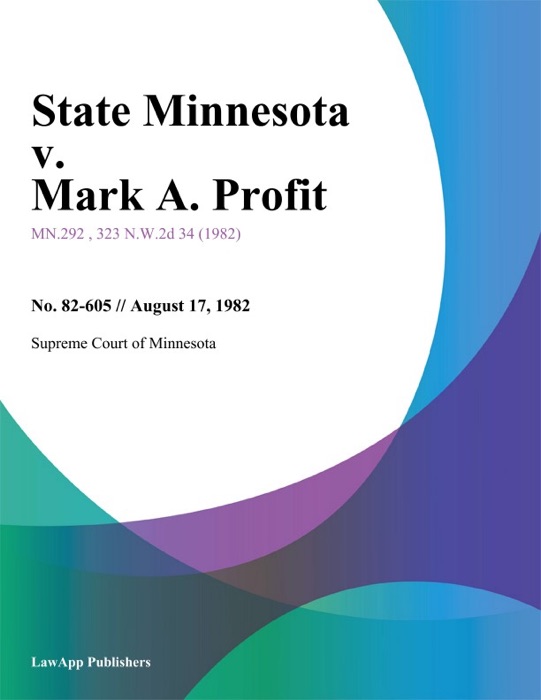 State Minnesota v. Mark A. Profit

MN.292 , 323 N.W.2d 34 (1982)

No. 82-605 // August 17, 1982

Supreme Court of Minnesota

LawApp Publishers